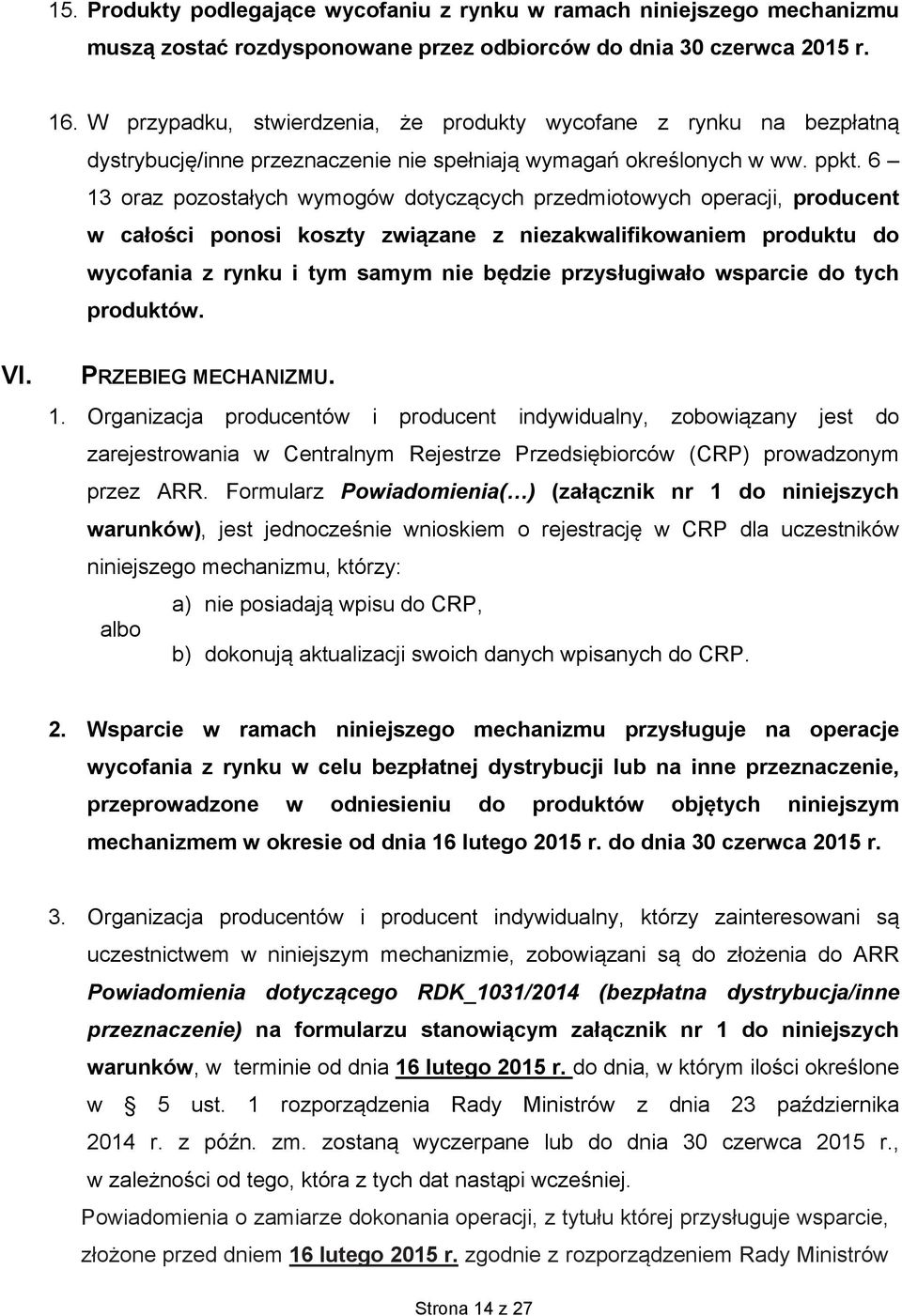 15. Produkty podlegające wycofaniu z rynku w ramach niniejszego mechanizmu muszą zostać rozdysponowane przez odbiorców do dnia 30 czerwca 2015 r.

16. W przypadku, stwierdzenia, że produkty wycofane z rynku na bezpłatną dystrybucję/inne przeznaczenie nie spełniają wymagań określonych w ww. ppkt. 6 – 13 oraz pozostałych wymogów dotyczących przedmiotowych operacji, producent w całości ponosi koszty związane z niezakwalifikowaniem produktu do wycofania z rynku i tym samym nie będzie przysługiwało wsparcie do tych produktów.

VI. PRZEBIEG MECHANIZMU.

1. Organizacja producentów i producent indywidualny, zobowiązany jest do zarejestrowania w Centralnym Rejestrze Przedsiębiorców (CRP) prowadzonym przez ARR. Formularz Powiadomienia(…) (załącznik nr 1 do niniejszych warunków), jest jednocześnie wnioskiem o rejestrację w CRP dla uczestników niniejszego mechanizmu, którzy:

a) nie posiadają wpisu do CRP,
albo
b) dokonują aktualizacji swoich danych wpisanych do CRP.

2. Wsparcie w ramach niniejszego mechanizmu przysługuje na operacje wycofania z rynku w celu bezpłatnej dystrybucji lub na inne przeznaczenie, przeprowadzone w odniesieniu do produktów objętych niniejszym mechanizmem w okresie od dnia 16 lutego 2015 r. do dnia 30 czerwca 2015 r.

3. Organizacja producentów i producent indywidualny, którzy zainteresowani są uczestnictwem w niniejszym mechanizmie, zobowiązani są do złożenia do ARR Powiadomienia dotyczącego RDK_1031/2014 (bezpłatna dystrybucja/inne przeznaczenie) na formularzu stanowiącym załącznik nr 1 do niniejszych warunków, w terminie od dnia 16 lutego 2015 r. do dnia, w którym ilości określone w § 5 ust. 1 rozporządzenia Rady Ministrów z dnia 23 października 2014 r. z późn. zm. zostaną wyczerpane lub do dnia 30 czerwca 2015 r., w zależności od tego, która z tych dat nastąpi wcześniej.

Powiadomienia o zamiarze dokonania operacji, z tytułu której przysługuje wsparcie, złożone przed dniem 16 lutego 2015 r. zgodnie z rozporządzeniem Rady Ministrów

Strona 14 z 27